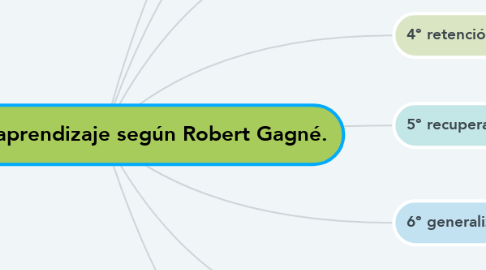 aprendizaje según Robert Gagné.

4° retenció

5° recupera

6° generali